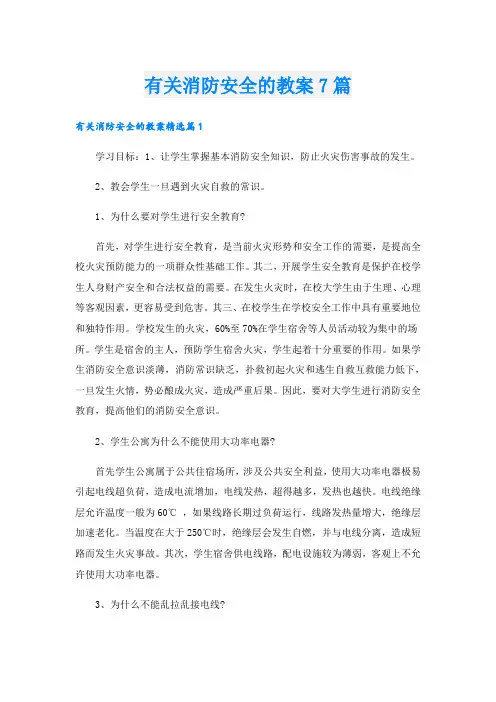 有关消防安全的教案7篇

有关消防安全的教案精选篇1

学习目标：1、让学生掌握基本消防安全知识，防止火灾伤害事故的发生。

2、教会学生一旦遇到火灾自救的常识。

1、为什么要对学生进行安全教育?

首先，对学生进行安全教育，是当前火灾形势和安全工作的需要，是提高全校火灾预防能力的一项群众性基础工作。其二，开展学生安全教育是保护在校学生人身财产安全和合法权益的需要。在发生火灾时，在校大学生由于生理、心理等客观因素，更容易受到危害。其三、在校学生在学校安全工作中具有重要地位和独特作用。学校发生的火灾，60%至70%在学生宿舍等人员活动较为集中的场所。学生是宿舍的主人，预防学生宿舍火灾，学生起着十分重要的作用。如果学生消防安全意识淡薄，消防常识缺乏，扑救初起火灾和逃生自救互救能力低下，一旦发生火情，势必酿成火灾，造成严重后果。因此，要对大学生进行消防安全教育，提高他们的消防安全意识。

2、学生公寓为什么不能使用大功率电器?

首先学生公寓属于公共住宿场所，涉及公共安全利益，使用大功率电器极易引起电线超负荷，造成电流增加，电线发热，超得越多，发热也越快。电线绝缘层允许温度一般为60℃，如果线路长期过负荷运行，线路发热量增大，绝缘层加速老化。当温度在大于250℃时，绝缘层会发生自燃，并与电线分离，造成短路而发生火灾事故。其次，学生宿舍供电线路，配电设施较为薄弱，客观上不允许使用大功率电器。

3、为什么不能乱拉乱接电线?